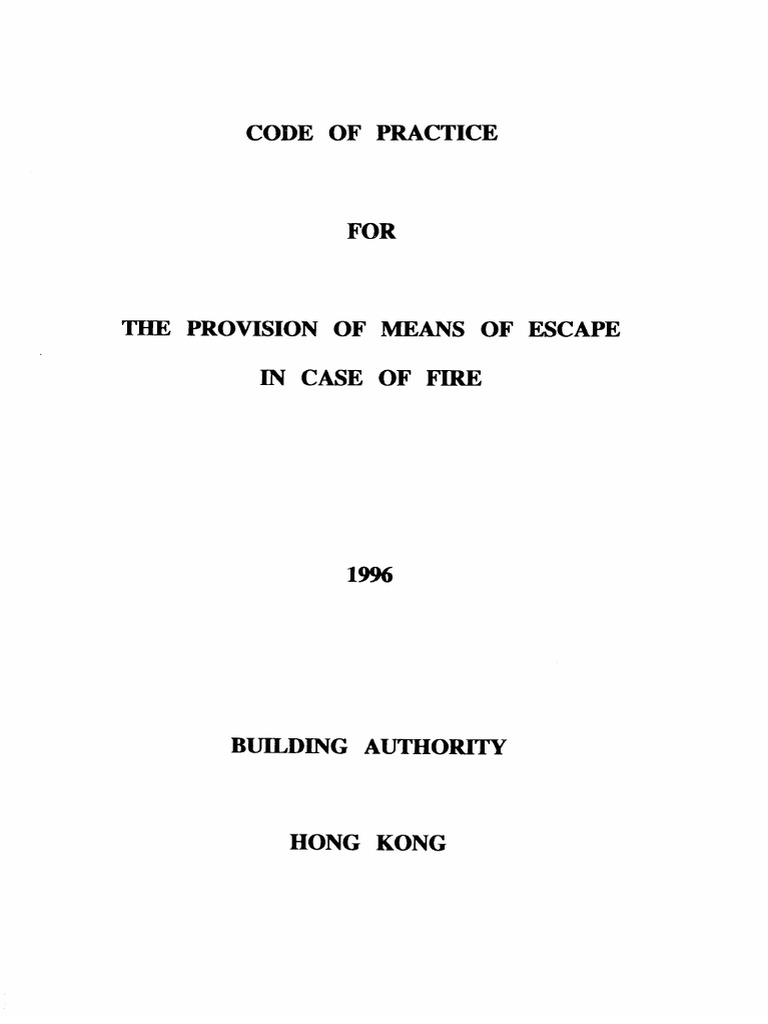 CODE OF PRACTICE

FOR

THE PROVISION OF MEANS OF ESCAPE IN CASE OF FIRE

1996

BUILDING AUTHORITY

HONG KONG